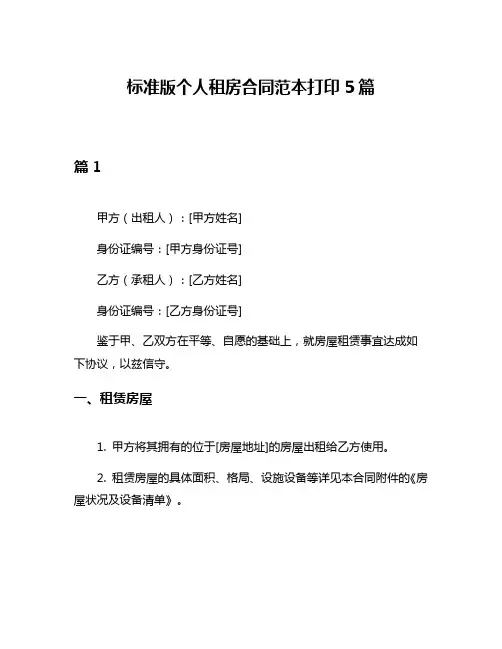 标准版个人租房合同范本打印 5 篇

篇 1

甲方（出租人）：[甲方姓名]

身份证编号：[甲方身份证号]

乙方（承租人）：[乙方姓名]

身份证编号：[乙方身份证号]

鉴于甲、乙双方在平等、自愿的基础上，就房屋租赁事宜达成如下协议，以兹信守。

一、租赁房屋

1. 甲方将其拥有的位于[房屋地址]的房屋出租给乙方使用。

2. 租赁房屋的具体面积、格局、设施设备等详见本合同附件的《房屋状况及设备清单》。